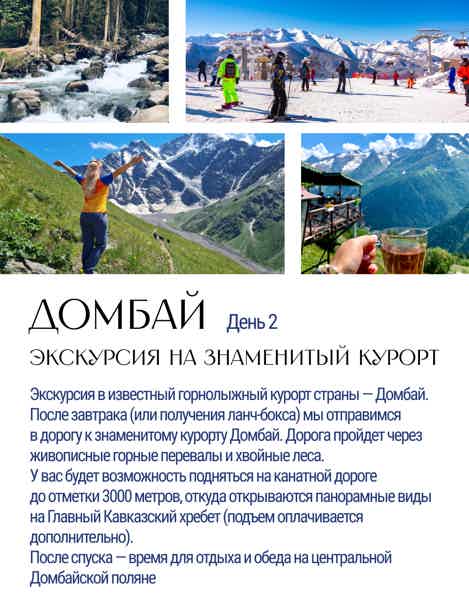 ДОМБАЙ День 2

ЭКСКУРСИЯ НА ЗНАМЕНИТЫЙ КУРОРТ

Экскурсия в известный горнолыжный курорт страны — Домбай. После завтрака (или получения ланч-бокса) мы отправимся в дорогу к знаменитому курорту Домбай. Дорога пройдет через живописные горные перевалы и хвойные леса.
У вас будет возможность подняться на канатной дороге до отметки 3000 метров, откуда открываются панорамные виды на Главный Кавказский хребет (подъем оплачивается дополнительно).
После спуска — время для отдыха и обеда на центральной Домбайской поляне